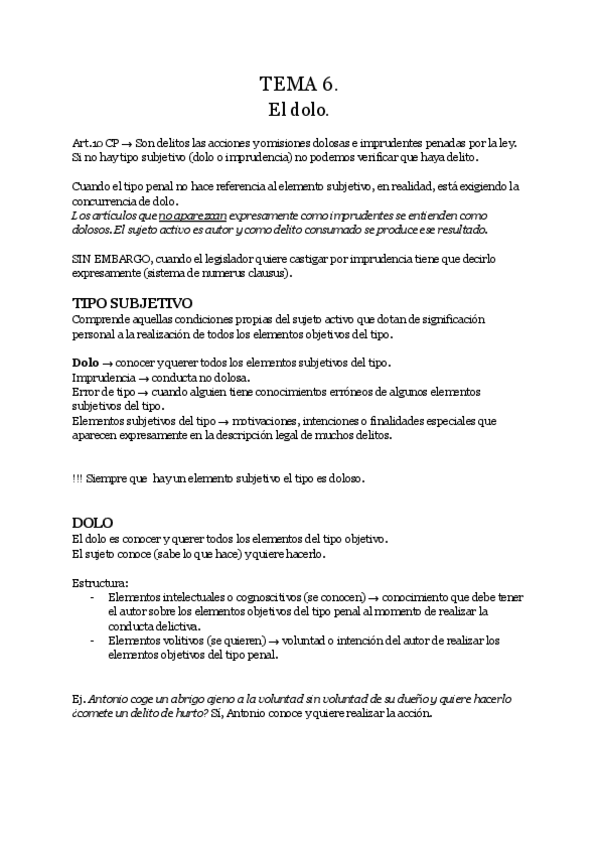 TEMA 6.
El dolo.

Art.10 CP → Son delitos las acciones y omisiones dolosas e imprudentes penadas por la ley. Si no hay tipo subjetivo (dolo o imprudencia) no podemos verificar que haya delito.

Cuando el tipo penal no hace referencia al elemento subjetivo, en realidad, está exigiendo la concurrencia de dolo.
Los artículos que no aparezcan expresamente como imprudentes se entienden como dolosos. El sujeto activo es autor y como delito consumado se produce ese resultado.

SIN EMBARGO, cuando el legislador quiere castigar por imprudencia tiene que decirlo expresamente (sistema de numerus clausus).

TIPO SUBJETIVO
Comprende aquellas condiciones propias del sujeto activo que dotan de significación personal a la realización de todos los elementos objetivos del tipo.

Dolo → conocer y querer todos los elementos subjetivos del tipo.
Imprudencia → conducta no dolosa.
Error de tipo → cuando alguien tiene conocimientos erróneos de algunos elementos subjetivos del tipo.
Elementos subjetivos del tipo → motivaciones, intenciones o finalidades especiales que aparecen expresamente en la descripción legal de muchos delitos.

!!! Siempre que hay un elemento subjetivo el tipo es doloso.

DOLO
El dolo es conocer y querer todos los elementos del tipo objetivo.
El sujeto conoce (sabe lo que hace) y quiere hacerlo.

Estructura:
- Elementos intelectuales o cognoscitivos (se conocen) → conocimiento que debe tener el autor sobre los elementos objetivos del tipo penal al momento de realizar la conducta delictiva.
- Elementos volitivos (se quieren) → voluntad o intención del autor de realizar los elementos objetivos del tipo penal.

Ej. Antonio coge un abrigo ajeno a la voluntad sin voluntad de su dueño y quiere hacerlo ¿comete un delito de hurto? Sí, Antonio conoce y quiere realizar la acción.